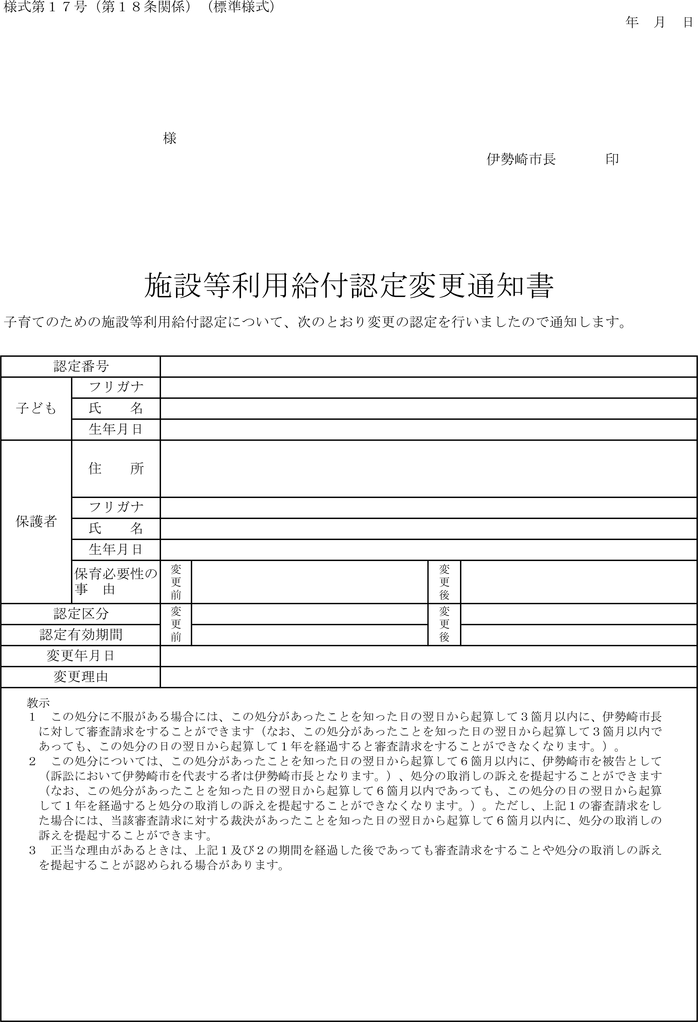 様式第１７号（第１８条関係）（標準様式）

年　月　日

様

伊勢崎市長　　　印

施設等利用給付認定変更通知書

子育てのための施設等利用給付認定について、次のとおり変更の認定を行いましたので通知します。

| 認定番号 | | | | | |
|---|---|---|---|---|---|
| 子ども | フリガナ | | | | |
| | 氏　名 | | | | |
| | 生年月日 | | | | |
| 保護者 | 住　所 | | | | |
| | フリガナ | | | | |
| | 氏　名 | | | | |
| | 生年月日 | | | | |
| | 保育必要性の事　由 | 変更前 | | 変更後 | |
| 認定区分 | | 変更前 | | 変更後 | |
| 認定有効期間 | | | | | |
| 変更年月日 | | | | | |
| 変更理由 | | | | | |

教示
１　この処分に不服がある場合には、この処分があったことを知った日の翌日から起算して３箇月以内に、伊勢崎市長に対して審査請求をすることができます（なお、この処分があったことを知った日の翌日から起算して３箇月以内であっても、この処分の日の翌日から起算して１年を経過すると審査請求をすることができなくなります。）。
２　この処分については、この処分があったことを知った日の翌日から起算して６箇月以内に、伊勢崎市を被告として（訴訟において伊勢崎市を代表する者は伊勢崎市長となります。）、処分の取消しの訴えを提起することができます（なお、この処分があったことを知った日の翌日から起算して６箇月以内であっても、この処分の日の翌日から起算して１年を経過すると処分の取消しの訴えを提起することができなくなります。）。ただし、上記１の審査請求をした場合には、当該審査請求に対する裁決があったことを知った日の翌日から起算して６箇月以内に、処分の取消しの訴えを提起することができます。
３　正当な理由があるときは、上記１及び２の期間を経過した後であっても審査請求をすることや処分の取消しの訴えを提起することが認められる場合があります。